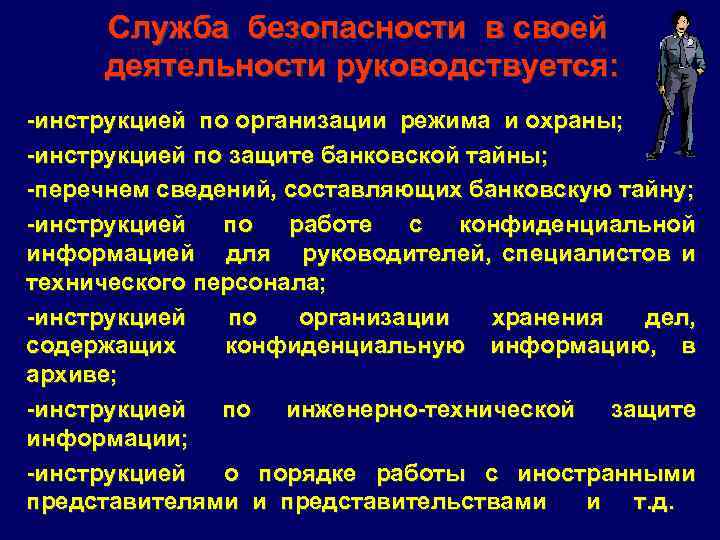 Служба безопасности в своей деятельности руководствуется:

-инструкцией по организации режима и охраны;

-инструкцией по защите банковской тайны;

-перечнем сведений, составляющих банковскую тайну;

-инструкцией по работе с конфиденциальной информацией для руководителей, специалистов и технического персонала;

-инструкцией по организации хранения дел, содержащих конфиденциальную информацию, в архиве;

-инструкцией по инженерно-технической защите информации;

-инструкцией о порядке работы с иностранными представителями и представительствами и т.д.